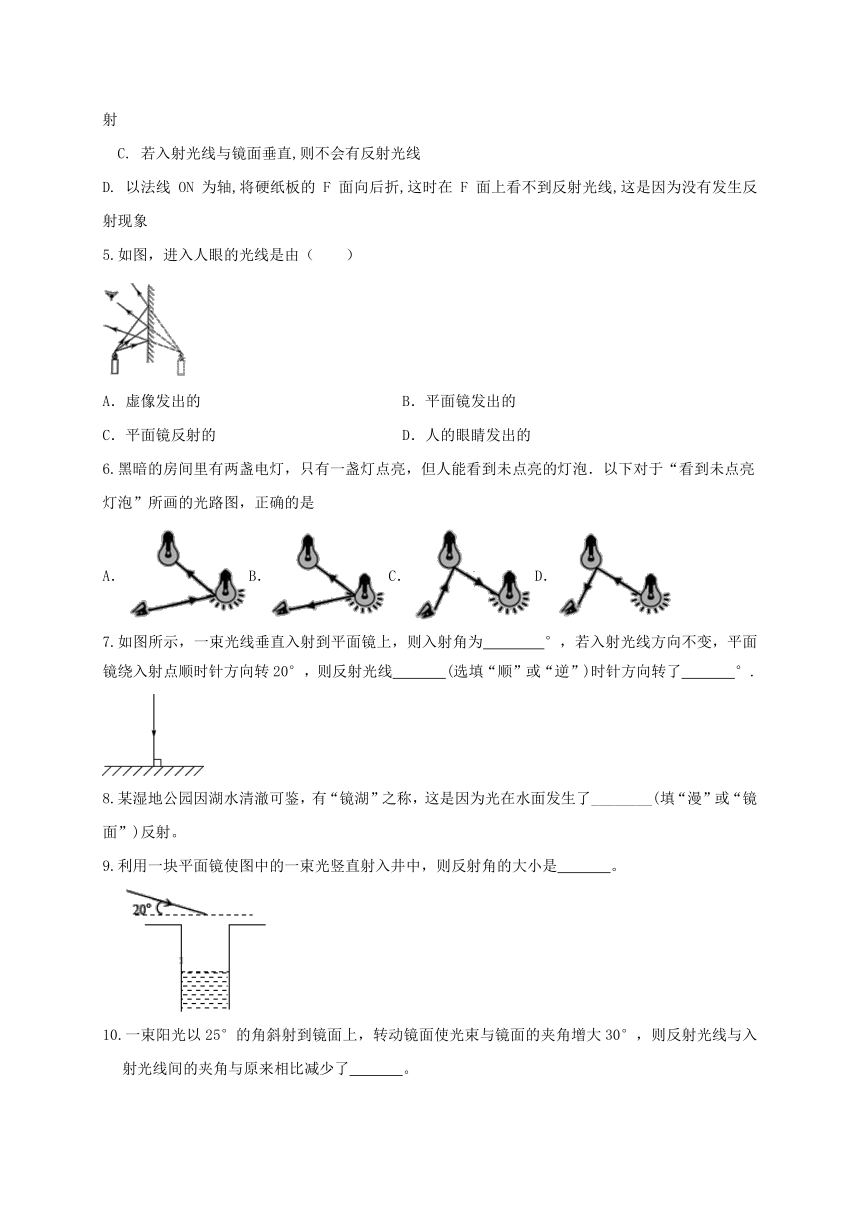 射

C. 若入射光线与镜面垂直,则不会有反射光线

D. 以法线 ON 为轴,将硬纸板的 F 面向后折,这时在 F 面上看不到反射光线,这是因为没有发生反射现象

5.如图，进入人眼的光线是由（　　）

A．虚像发出的

B．平面镜发出的

C．平面镜反射的

D．人的眼睛发出的

6.黑暗的房间里有两盏电灯，只有一盏灯点亮，但人能看到未点亮的灯泡．以下对于“看到未点亮灯泡”所画的光路图，正确的是

A. B. C. D.

7.如图所示，一束光线垂直入射到平面镜上，则入射角为________°，若入射光线方向不变，平面镜绕入射点顺时针方向转 20°，则反射光线_______(选填“顺”或“逆”)时针方向转了_______°.

8.某湿地公园因湖水清澈可鉴，有“镜湖”之称，这是因为光在水面发生了________(填“漫”或“镜面”)反射。

9.利用一块平面镜使图中的一束光竖直射入井中，则反射角的大小是_______。

20°

10.一束阳光以 25° 的角斜射到镜面上，转动镜面使光束与镜面的夹角增大 30°，则反射光线与入射光线间的夹角与原来相比减少了_______。